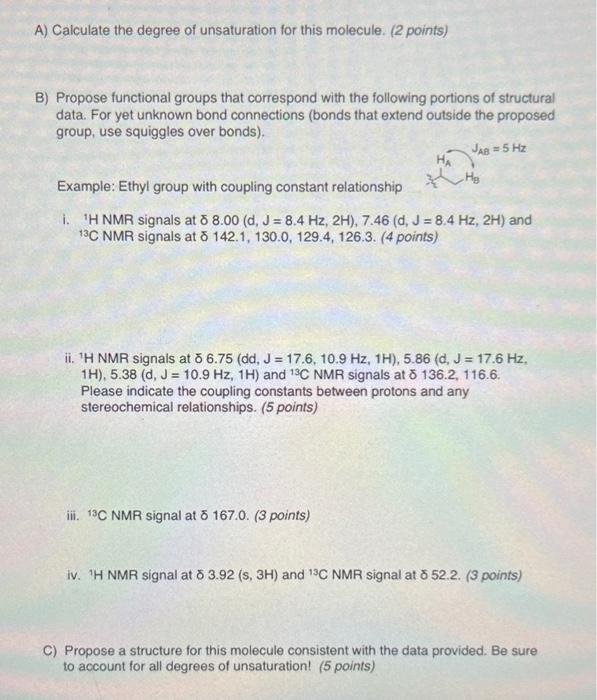 A) Calculate the degree of unsaturation for this molecule. (2 points)

B) Propose functional groups that correspond with the following portions of structural data. For yet unknown bond connections (bonds that extend outside the proposed group, use squiggles over bonds).

$J_{AB} = 5$ Hz

$H_A$

$H_B$

Example: Ethyl group with coupling constant relationship

i. $^1$H NMR signals at δ 8.00 (d, J = 8.4 Hz, 2H), 7.46 (d, J = 8.4 Hz, 2H) and $^{13}$C NMR signals at δ 142.1, 130.0, 129.4, 126.3. (4 points)

ii. $^1$H NMR signals at δ 6.75 (dd, J = 17.6, 10.9 Hz, 1H), 5.86 (d, J = 17.6 Hz, 1H), 5.38 (d, J = 10.9 Hz, 1H) and $^{13}$C NMR signals at δ 136.2, 116.6. Please indicate the coupling constants between protons and any stereochemical relationships. (5 points)

iii. $^{13}$C NMR signal at δ 167.0. (3 points)

iv. $^1$H NMR signal at δ 3.92 (s, 3H) and $^{13}$C NMR signal at δ 52.2. (3 points)

C) Propose a structure for this molecule consistent with the data provided. Be sure to account for all degrees of unsaturation! (5 points)